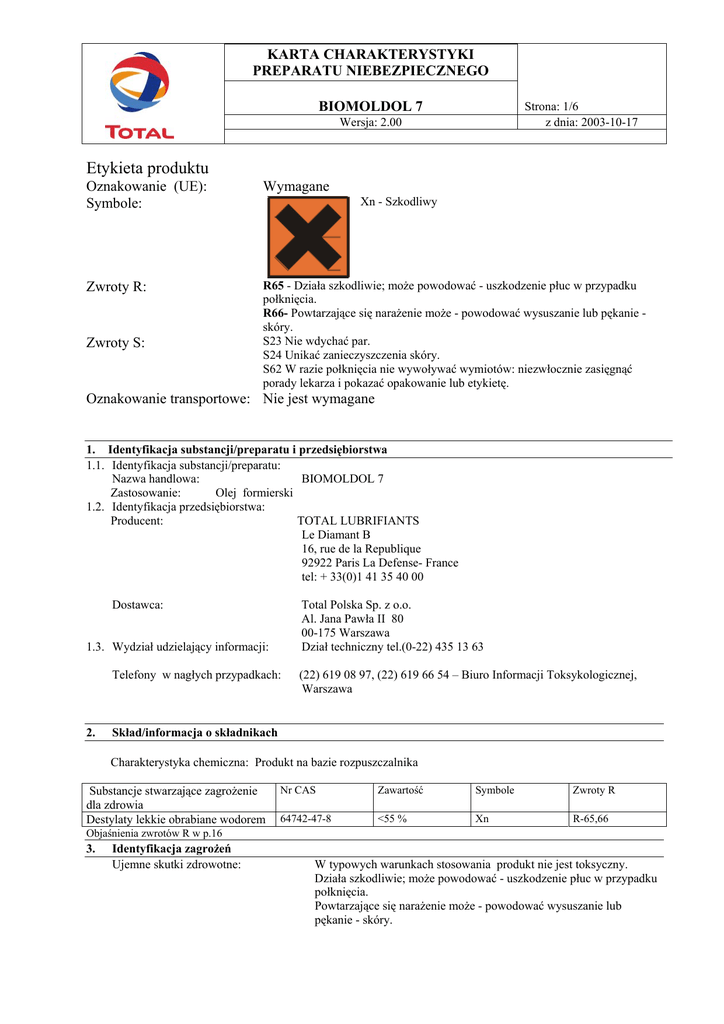 TOTAL

KARTA CHARAKTERYSTYKI PREPARATU NIEBEZPIECZNEGO

BIOMOLDOL 7

Strona: 1/6

Wersja: 2.00

z dnia: 2003-10-17

Etykieta produktu

Oznakowanie (UE): Wymagane

Symbole: Xn - Szkodliwy

Zwroty R: **R65** - Działa szkodliwie; może powodować - uszkodzenie płuc w przypadku połknięcia.
**R66-** Powtarzające się narażenie może - powodować wysuszanie lub pękanie - skóry.

Zwroty S: S23 Nie wdychać par.
S24 Unikać zanieczyszczenia skóry.
S62 W razie połknięcia nie wywoływać wymiotów: niezwłocznie zasięgnąć porady lekarza i pokazać opakowanie lub etykietę.

Oznakowanie transportowe: Nie jest wymagane

**1. Identyfikacja substancji/preparatu i przedsiębiorstwa**

1.1. Identyfikacja substancji/preparatu:
Nazwa handlowa: BIOMOLDOL 7
Zastosowanie: Olej formierski
1.2. Identyfikacja przedsiębiorstwa:
Producent: TOTAL LUBRIFIANTS
Le Diamant B
16, rue de la Republique
92922 Paris La Defense- France
tel: + 33(0)1 41 35 40 00

Dostawca: Total Polska Sp. z o.o.
Al. Jana Pawła II 80
00-175 Warszawa
1.3. Wydział udzielający informacji: Dział techniczny tel.(0-22) 435 13 63

Telefony w nagłych przypadkach: (22) 619 08 97, (22) 619 66 54 – Biuro Informacji Toksykologicznej, Warszawa

**2. Skład/informacja o składnikach**

Charakterystyka chemiczna: Produkt na bazie rozpuszczalnika

| Substancje stwarzające zagrożenie dla zdrowia | Nr CAS | Zawartość | Symbole | Zwroty R |
|---|---|---|---|---|
| Destylaty lekkie obrabiane wodorem | 64742-47-8 | <55 % | Xn | R-65,66 |

Objaśnienia zwrotów R w p.16

**3. Identyfikacja zagrożeń**

Ujemne skutki zdrowotne: W typowych warunkach stosowania produkt nie jest toksyczny. Działa szkodliwie; może powodować - uszkodzenie płuc w przypadku połknięcia.
Powtarzające się narażenie może - powodować wysuszanie lub pękanie - skóry.